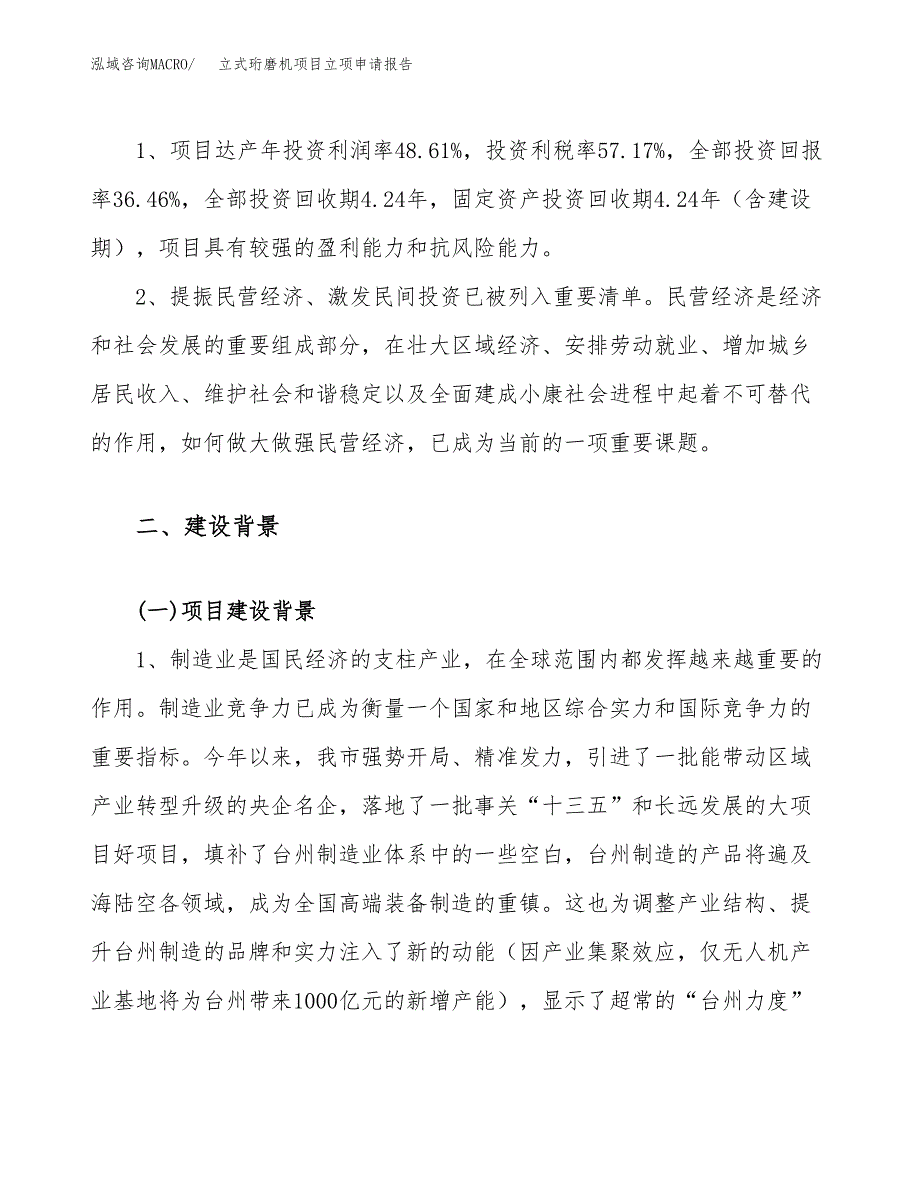 泓域咨询MACRO/　　立式珩磨机项目立项申请报告

1、项目达产年投资利润率48.61%，投资利税率57.17%，全部投资回报率36.46%，全部投资回收期4.24年，固定资产投资回收期4.24年（含建设期），项目具有较强的盈利能力和抗风险能力。

2、提振民营经济、激发民间投资已被列入重要清单。民营经济是经济和社会发展的重要组成部分，在壮大区域经济、安排劳动就业、增加城乡居民收入、维护社会和谐稳定以及全面建成小康社会进程中起着不可替代的作用，如何做大做强民营经济，已成为当前的一项重要课题。

二、建设背景

(一)项目建设背景

1、制造业是国民经济的支柱产业，在全球范围内都发挥越来越重要的作用。制造业竞争力已成为衡量一个国家和地区综合实力和国际竞争力的重要指标。今年以来，我市强势开局、精准发力，引进了一批能带动区域产业转型升级的央企名企，落地了一批事关“十三五”和长远发展的大项目好项目，填补了台州制造业体系中的一些空白，台州制造的产品将遍及海陆空各领域，成为全国高端装备制造的重镇。这也为调整产业结构、提升台州制造的品牌和实力注入了新的动能（因产业集聚效应，仅无人机产业基地将为台州带来1000亿元的新增产能），显示了超常的“台州力度”